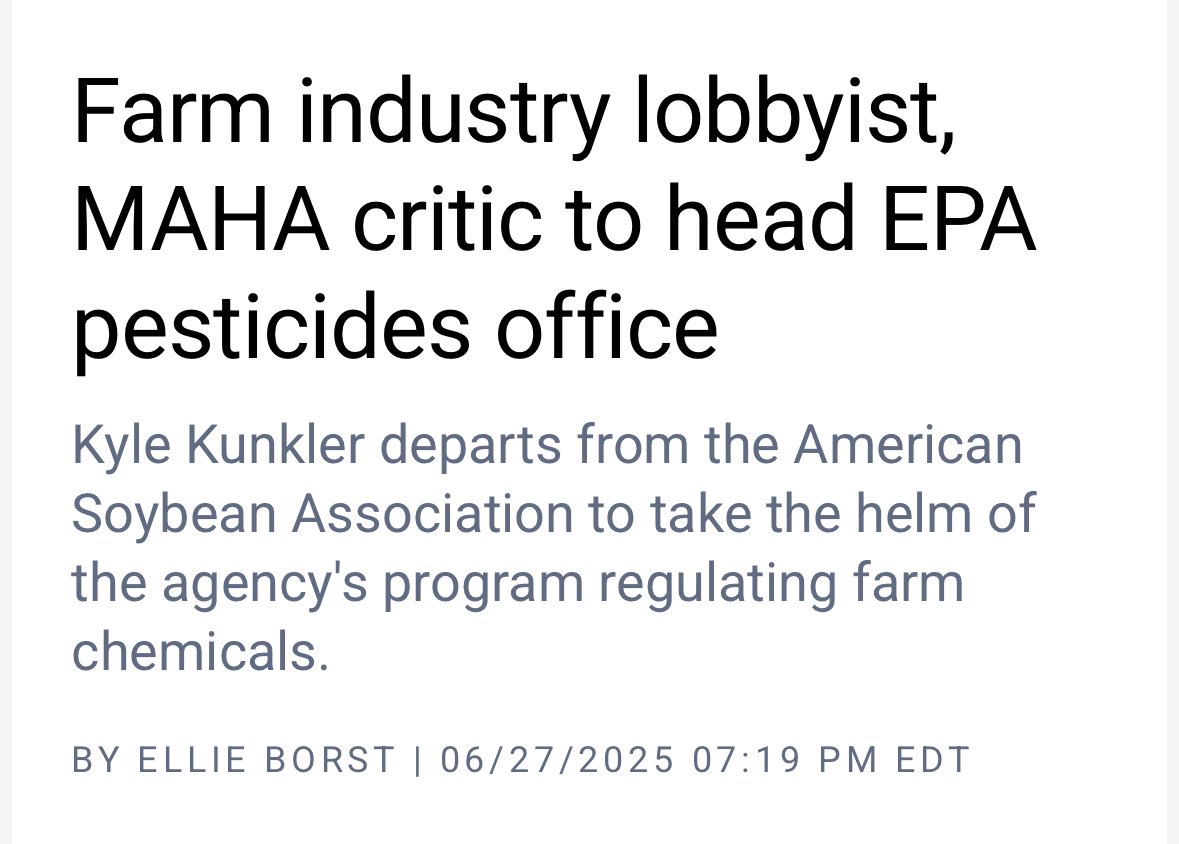 Farm industry lobbyist, MAHA critic to head EPA pesticides office

Kyle Kunkler departs from the American Soybean Association to take the helm of the agency's program regulating farm chemicals.

BY ELLIE BORST | 06/27/2025 07:19 PM EDT